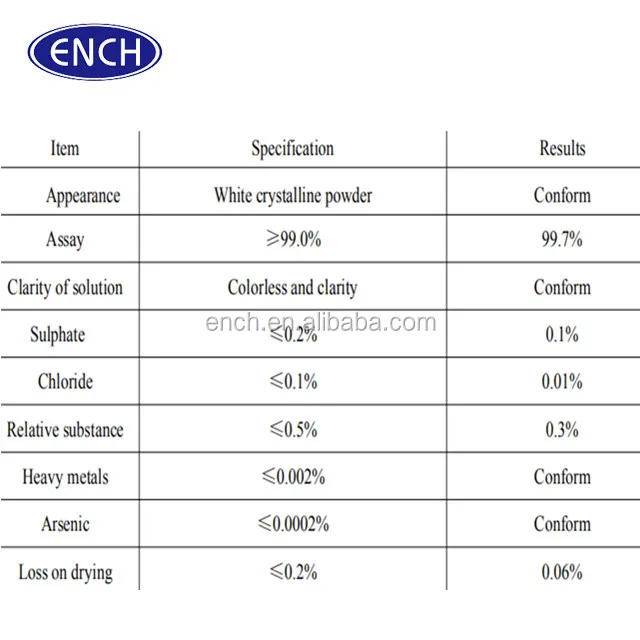 ENCH

| Item | Specification | Results |
|---|---|---|
| Appearance | White crystalline powder | Conform |
| Assay | ≥99.0% | 99.7% |
| Clarity of solution | Colorless and clarity | Conform |
| Sulphate | ≤0.2% | 0.1% |
| Chloride | ≤0.1% | 0.01% |
| Relative substance | ≤0.5% | 0.3% |
| Heavy metals | ≤0.002% | Conform |
| Arsenic | ≤0.0002% | Conform |
| Loss on drying | ≤0.2% | 0.06% |

ench.en.alibaba.com